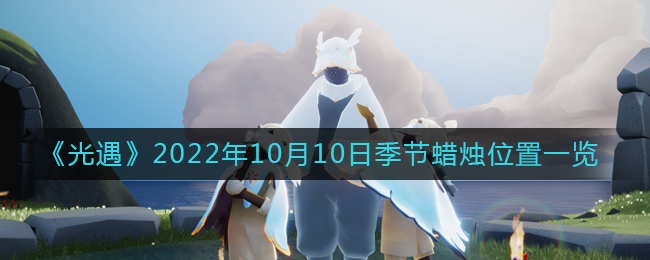 《光遇》2022年10月10日季节蜡烛位置一览